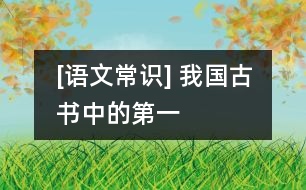 [语文常识] 我国古书中的第一